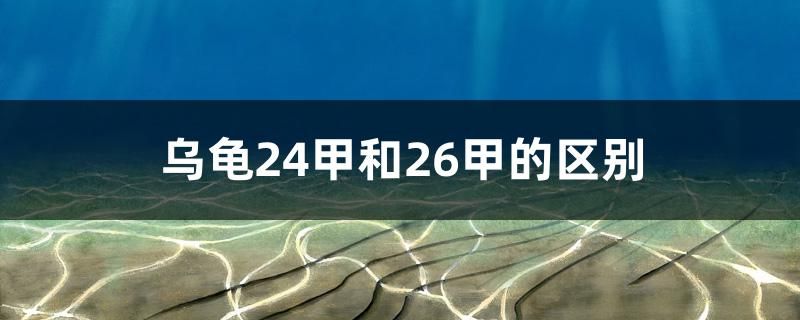 乌龟24甲和26甲的区别